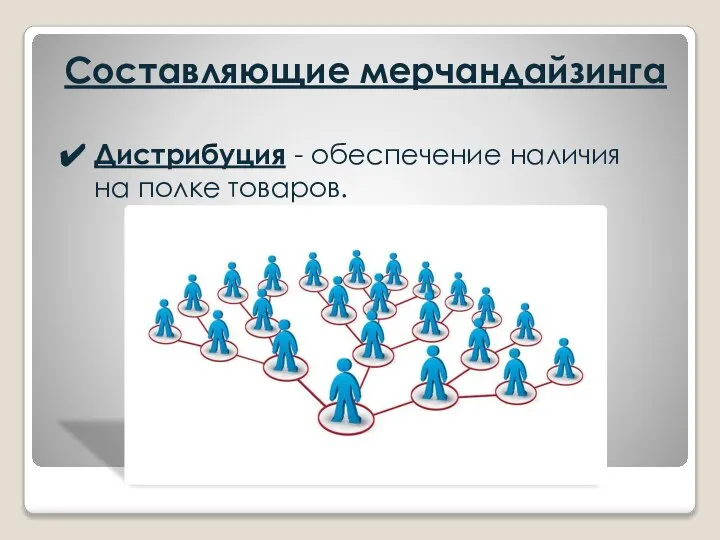 Составляющие мерчандайзинга

✔ Дистрибуция - обеспечение наличия на полке товаров.